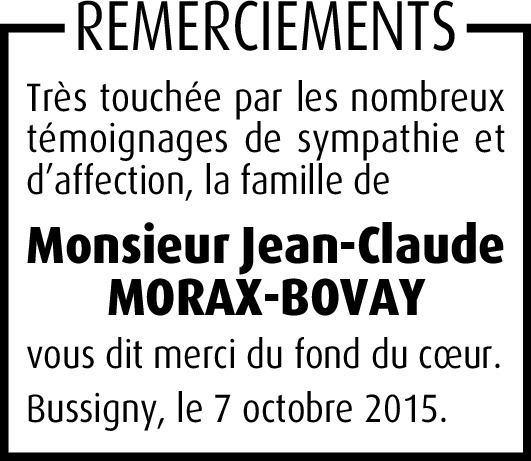 REMERCIEMENTS

Très touchée par les nombreux témoignages de sympathie et d'affection, la famille de

Monsieur Jean-Claude
MORAX-BOVAY

vous dit merci du fond du cœur.

Bussigny, le 7 octobre 2015.